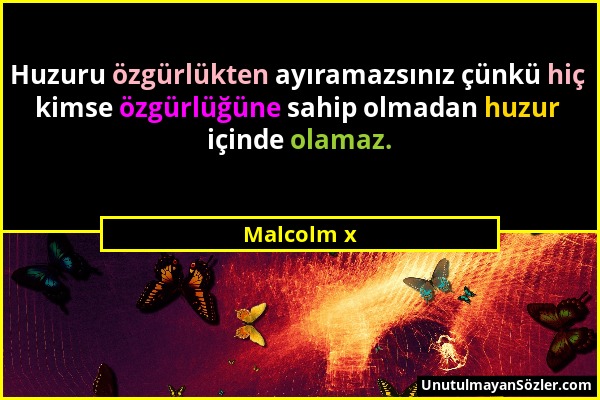 Huzuru özgürlükten ayıramazsınız çünkü hiç kimse özgürlüğüne sahip olmadan huzur içinde olamaz.

Malcolm x

UnutulmayanSözler.com